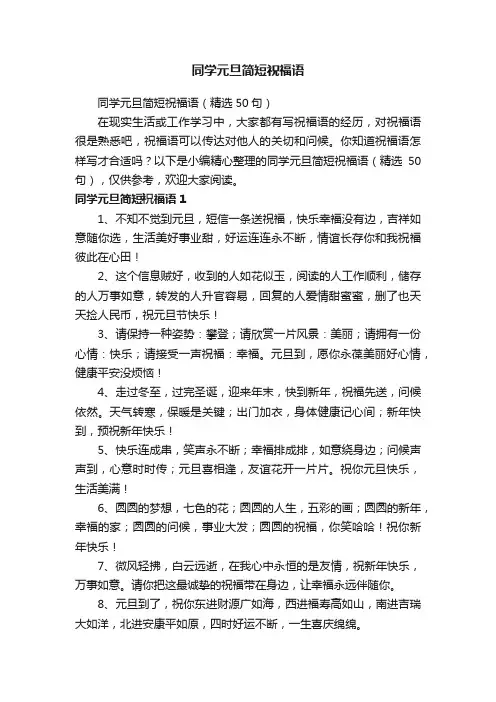 同学元旦简短祝福语

同学元旦简短祝福语（精选 50 句）

在现实生活或工作学习中，大家都有写祝福语的经历，对祝福语很是熟悉吧，祝福语可以传达对他人的关切和问候。你知道祝福语怎样写才合适吗？以下是小编精心整理的同学元旦简短祝福语（精选 50 句），仅供参考，欢迎大家阅读。

同学元旦简短祝福语 1

1、不知不觉到元旦，短信一条送祝福，快乐幸福没有边，吉祥如意随你选，生活美好事业甜，好运连连永不断，情谊长存你和我祝福彼此在心田！

2、这个信息贼好，收到的人如花似玉，阅读的人工作顺利，储存的人万事如意，转发的人升官容易，回复的人爱情甜蜜蜜，删了也天天捡人民币，祝元旦节快乐！

3、请保持一种姿势：攀登；请欣赏一片风景：美丽；请拥有一份心情：快乐；请接受一声祝福：幸福。元旦到，愿你永葆美丽好心情，健康平安没烦恼！

4、走过冬至，过完圣诞，迎来年末，快到新年，祝福先送，问候依然。天气转寒，保暖是关键；出门加衣，身体健康记心间；新年快到，预祝新年快乐！

5、快乐连成串，笑声永不断；幸福排成排，如意绕身边；问候声声到，心意时时传；元旦喜相逢，友谊花开一片片。祝你元旦快乐，生活美满！

6、圆圆的梦想，七色的花；圆圆的人生，五彩的画；圆圆的新年，幸福的家；圆圆的问候，事业大发；圆圆的祝福，你笑哈哈！祝你新年快乐！

7、微风轻拂，白云远逝，在我心中永恒的是友情，祝新年快乐，万事如意。请你把这最诚挚的祝福带在身边，让幸福永远伴随你。

8、元旦到了，祝你东进财源广如海，西进福寿高如山，南进吉瑞大如洋，北进安康平如原，四时好运不断，一生喜庆绵绵。